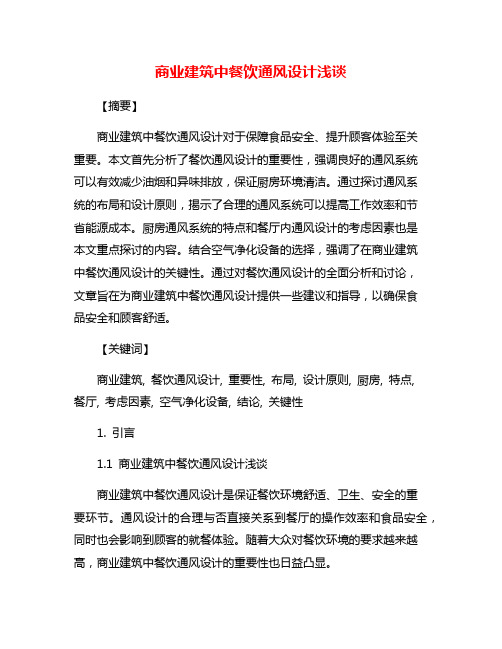 商业建筑中餐饮通风设计浅谈

【摘要】

商业建筑中餐饮通风设计对于保障食品安全、提升顾客体验至关重要。本文首先分析了餐饮通风设计的重要性，强调良好的通风系统可以有效减少油烟和异味排放，保证厨房环境清洁。通过探讨通风系统的布局和设计原则，揭示了合理的通风系统可以提高工作效率和节省能源成本。厨房通风系统的特点和餐厅内通风设计的考虑因素也是本文重点探讨的内容。结合空气净化设备的选择，强调了在商业建筑中餐饮通风设计的关键性。通过对餐饮通风设计的全面分析和讨论，文章旨在为商业建筑中餐饮通风设计提供一些建议和指导，以确保食品安全和顾客舒适。

【关键词】

商业建筑, 餐饮通风设计, 重要性, 布局, 设计原则, 厨房, 特点, 餐厅, 考虑因素, 空气净化设备, 结论, 关键性

1. 引言

1.1 商业建筑中餐饮通风设计浅谈

商业建筑中餐饮通风设计是保证餐饮环境舒适、卫生、安全的重要环节。通风设计的合理与否直接关系到餐厅的操作效率和食品安全，同时也会影响到顾客的就餐体验。随着大众对餐饮环境的要求越来越高，商业建筑中餐饮通风设计的重要性也日益凸显。